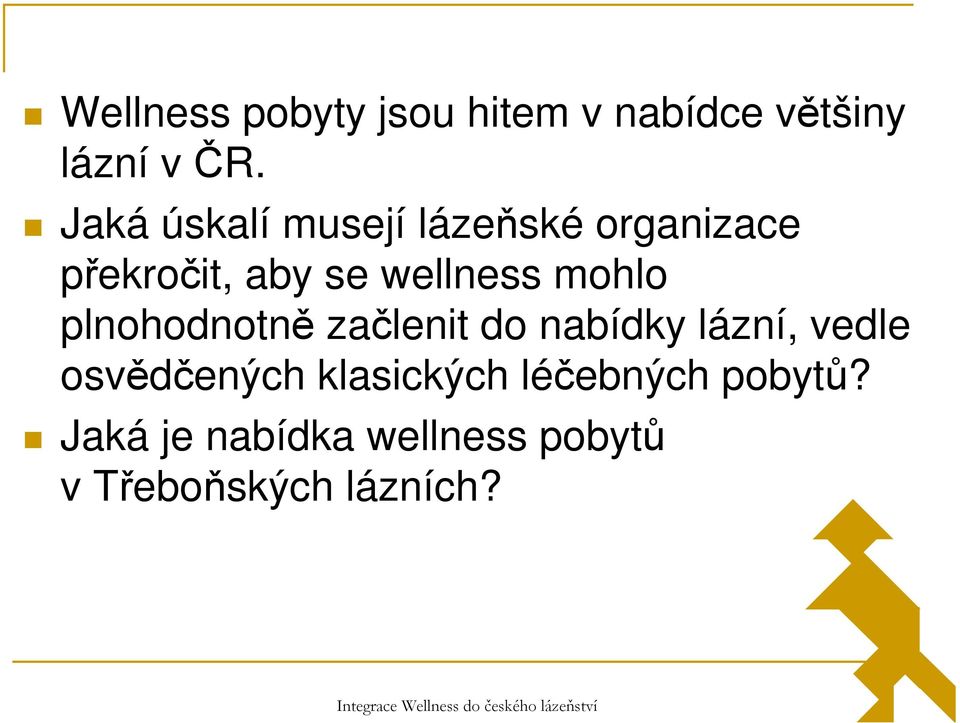 Wellness pobyty jsou hitem v nabídce většiny lázní v ČR.

Jaká úskalí musejí lázeňské organizace překročit, aby se wellness mohlo plnohodnotně začlenit do nabídky lázní, vedle osvědčených klasických léčebných pobytů?

Jaká je nabídka wellness pobytů v Třeboňských lázních?

Integrace Wellness do českého lázeňství